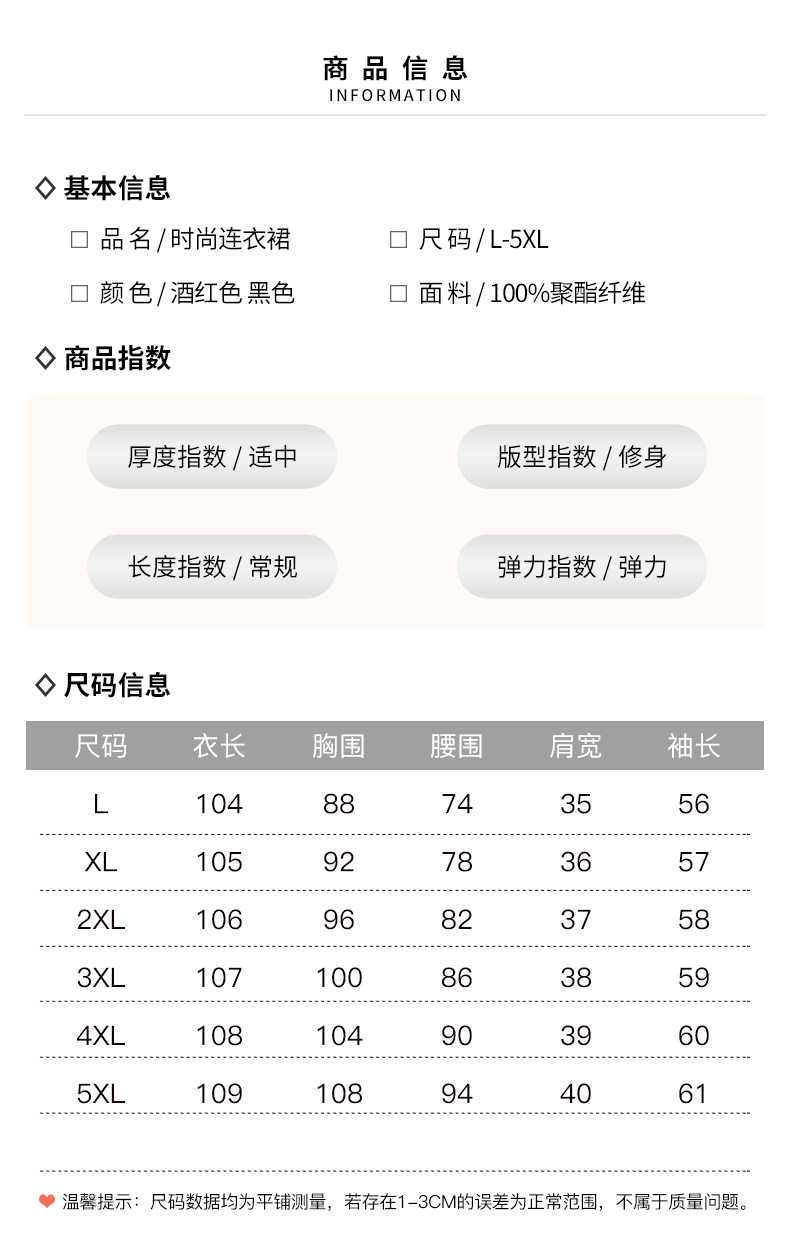 商品信息
INFORMATION

◇ 基本信息

☐ 品名/时尚连衣裙 ☐ 尺码/L-5XL

☐ 颜色/酒红色 黑色 ☐ 面料/100%聚酯纤维

◇ 商品指数

厚度指数/适中

版型指数/修身

长度指数/常规

弹力指数/弹力

◇ 尺码信息

| 尺码 | 衣长 | 胸围 | 腰围 | 肩宽 | 袖长 |
|---|---|---|---|---|---|
| L | 104 | 88 | 74 | 35 | 56 |
| XL | 105 | 92 | 78 | 36 | 57 |
| 2XL | 106 | 96 | 82 | 37 | 58 |
| 3XL | 107 | 100 | 86 | 38 | 59 |
| 4XL | 108 | 104 | 90 | 39 | 60 |
| 5XL | 109 | 108 | 94 | 40 | 61 |

温馨提示：尺码数据均为平铺测量，若存在1-3CM的误差为正常范围，不属于质量问题。